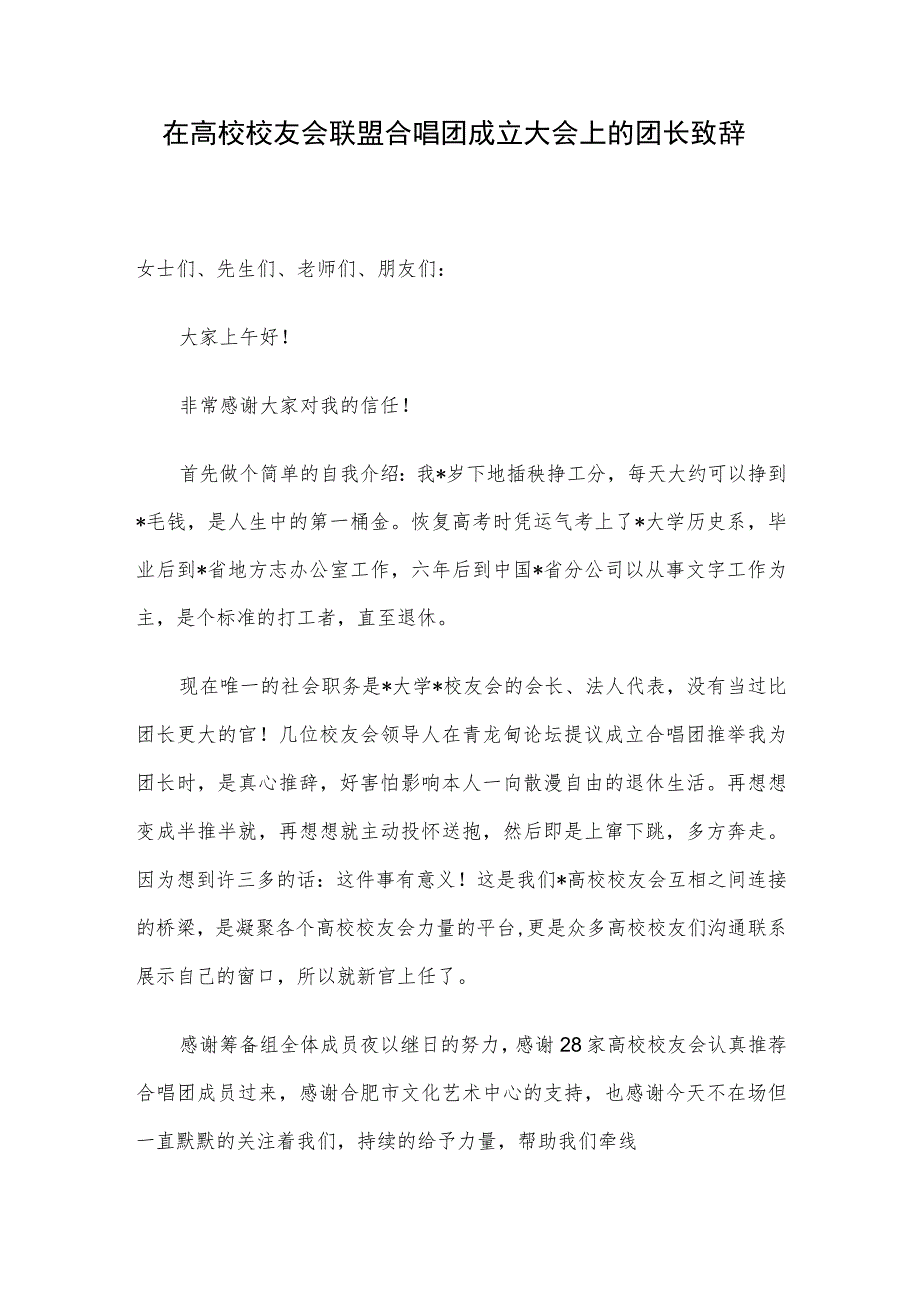 在高校校友会联盟合唱团成立大会上的团长致辞

女士们、先生们、老师们、朋友们：

大家上午好！

非常感谢大家对我的信任！

首先做个简单的自我介绍：我*岁下地插秧挣工分，每天大约可以挣到*毛钱，是人生中的第一桶金。恢复高考时凭运气考上了*大学历史系，毕业后到*省地方志办公室工作，六年后到中国*省分公司以从事文字工作为主，是个标准的打工者，直至退休。

现在唯一的社会职务是*大学*校友会的会长、法人代表，没有当过比团长更大的官！几位校友会领导人在青龙甸论坛提议成立合唱团推举我为团长时，是真心推辞，好害怕影响本人一向散漫自由的退休生活。再想想变成半推半就，再想想就主动投怀送抱，然后即是上窜下跳，多方奔走。因为想到许三多的话：这件事有意义！这是我们*高校校友会互相之间连接的桥梁，是凝聚各个高校校友会力量的平台，更是众多高校校友们沟通联系展示自己的窗口，所以就新官上任了。

感谢筹备组全体成员夜以继日的努力，感谢28家高校校友会认真推荐合唱团成员过来，感谢合肥市文化艺术中心的支持，也感谢今天不在场但一直默默的关注着我们，持续的给予力量，帮助我们牵线